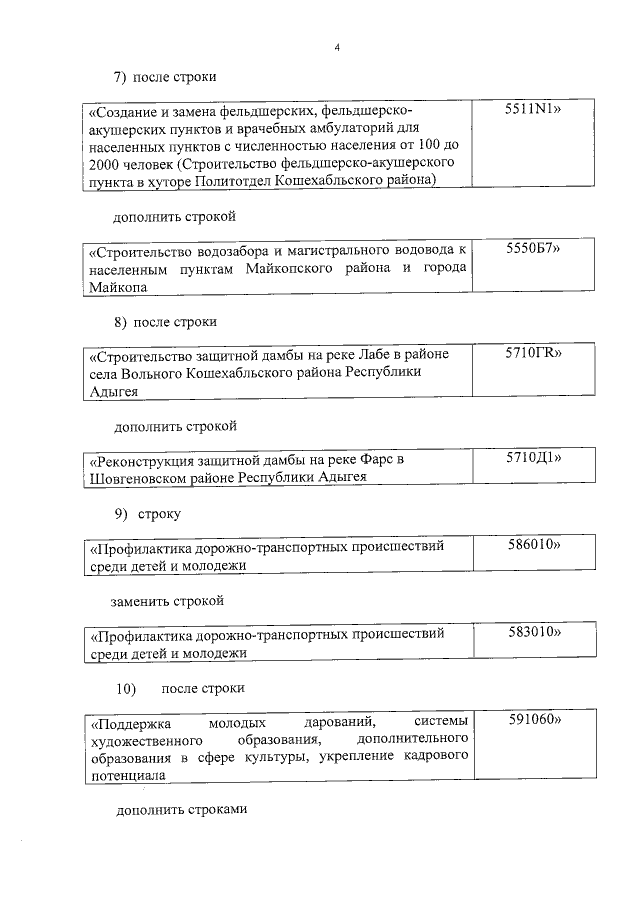 4

7) после строки

| «Создание и замена фельдшерских, фельдшерско-акушерских пунктов и врачебных амбулаторий для населенных пунктов с численностью населения от 100 до 2000 человек (Строительство фельдшерско-акушерского пункта в хуторе Политотдел Кошехабльского района) | 5511N1» |
|---|---|

дополнить строкой

| «Строительство водозабора и магистрального водовода к населенным пунктам Майкопского района и города Майкопа | 5550Б7» |
|---|---|

8) после строки

| «Строительство защитной дамбы на реке Лабе в районе села Вольного Кошехабльского района Республики Адыгея | 5710ГR» |
|---|---|

дополнить строкой

| «Реконструкция защитной дамбы на реке Фарс в Шовгеновском районе Республики Адыгея | 5710Д1» |
|---|---|

9) строку

| «Профилактика дорожно-транспортных происшествий среди детей и молодежи | 586010» |
|---|---|

заменить строкой

| «Профилактика дорожно-транспортных происшествий среди детей и молодежи | 583010» |
|---|---|

10) после строки

| «Поддержка молодых дарований, системы художественного образования, дополнительного образования в сфере культуры, укрепление кадрового потенциала | 591060» |
|---|---|

дополнить строками